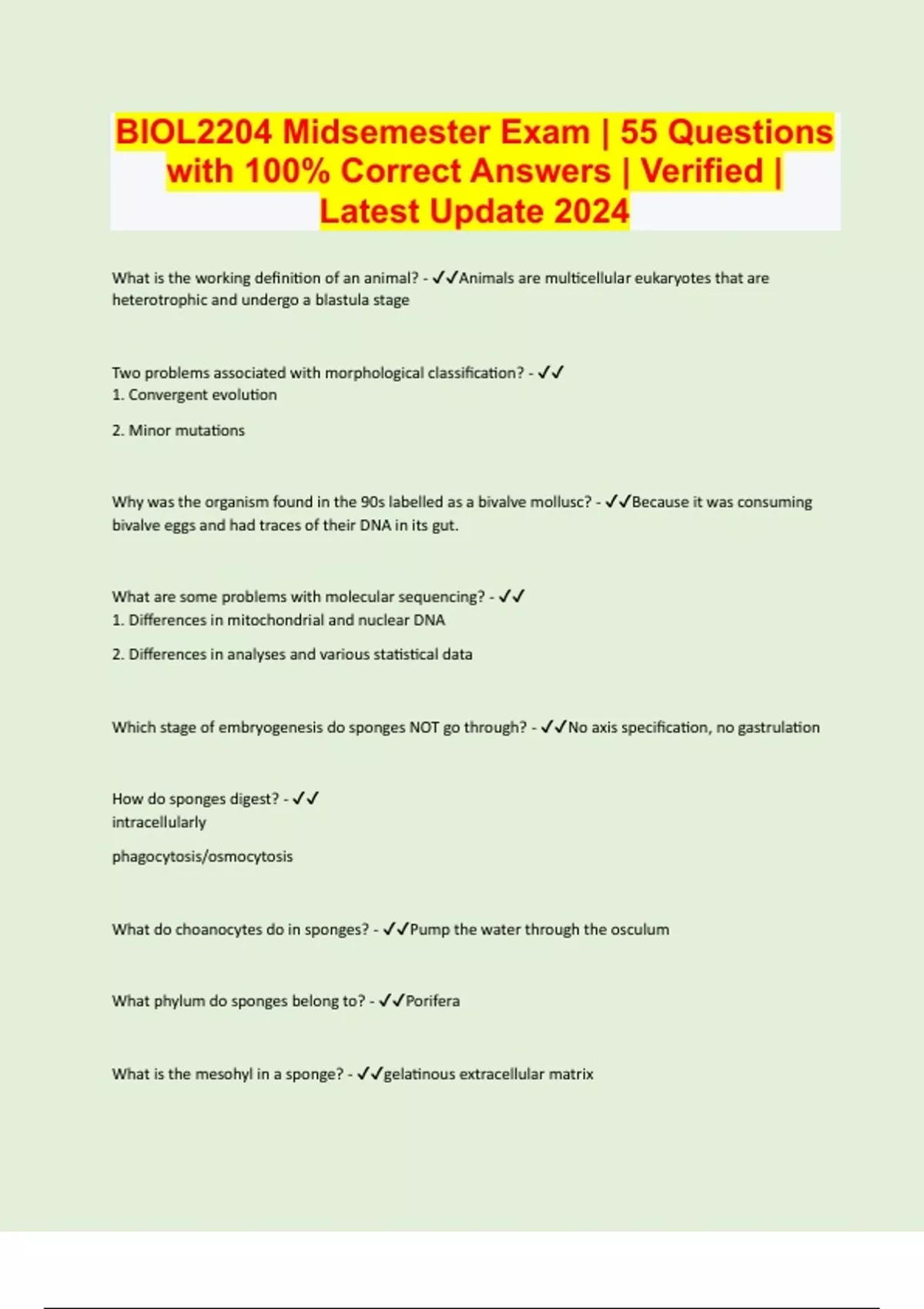 BIOL2204 Midsemester Exam | 55 Questions with 100% Correct Answers | Verified | Latest Update 2024

What is the working definition of an animal? - ✓✓Animals are multicellular eukaryotes that are heterotrophic and undergo a blastula stage

Two problems associated with morphological classification? - ✓✓
1. Convergent evolution

2. Minor mutations

Why was the organism found in the 90s labelled as a bivalve mollusc? - ✓✓Because it was consuming bivalve eggs and had traces of their DNA in its gut.

What are some problems with molecular sequencing? - ✓✓
1. Differences in mitochondrial and nuclear DNA

2. Differences in analyses and various statistical data

Which stage of embryogenesis do sponges NOT go through? - ✓✓No axis specification, no gastrulation

How do sponges digest? - ✓✓
intracellularly

phagocytosis/osmocytosis

What do choanocytes do in sponges? - ✓✓Pump the water through the osculum

What phylum do sponges belong to? - ✓✓Porifera

What is the mesohyl in a sponge? - ✓✓gelatinous extracellular matrix